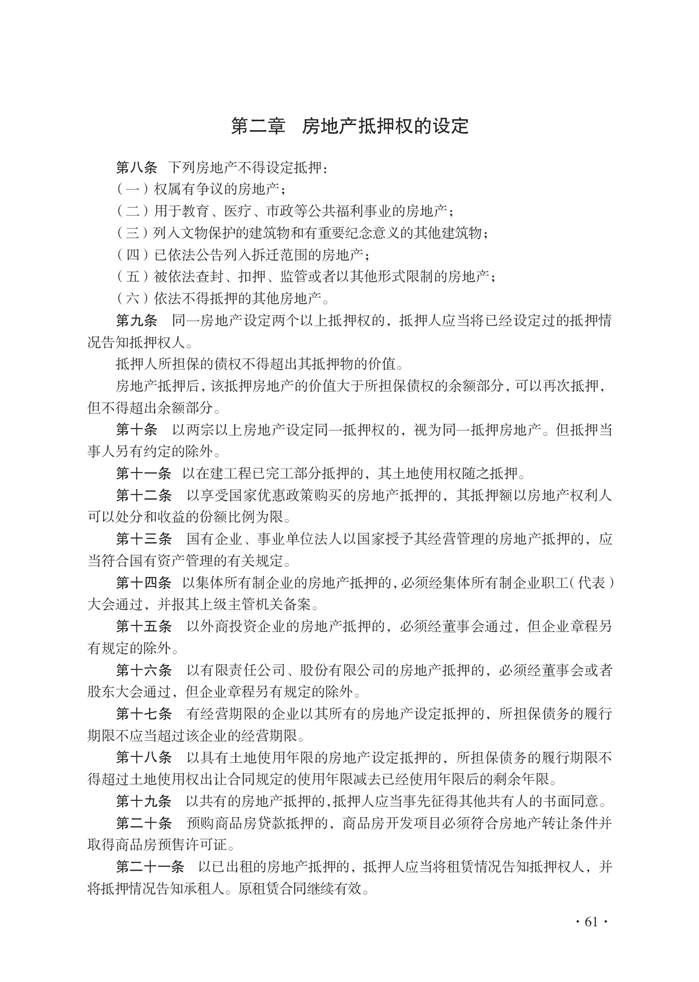 第二章 房地产抵押权的设定

第八条 下列房地产不得设定抵押：
（一）权属有争议的房地产；
（二）用于教育、医疗、市政等公共福利事业的房地产；
（三）列入文物保护的建筑物和有重要纪念意义的其他建筑物；
（四）已依法公告列入拆迁范围的房地产；
（五）被依法查封、扣押、监管或者以其他形式限制的房地产；
（六）依法不得抵押的其他房地产。

第九条 同一房地产设定两个以上抵押权的，抵押人应当将已经设定过的抵押情况告知抵押权人。

抵押人所担保的债权不得超出其抵押物的价值。

房地产抵押后，该抵押房地产的价值大于所担保债权的余额部分，可以再次抵押，但不得超出余额部分。

第十条 以两宗以上房地产设定同一抵押权的，视为同一抵押房地产。但抵押当事人另有约定的除外。

第十一条 以在建工程已完工部分抵押的，其土地使用权随之抵押。

第十二条 以享受国家优惠政策购买的房地产抵押的，其抵押额以房地产权利人可以处分和收益的份额比例为限。

第十三条 国有企业、事业单位法人以国家授予其经营管理的房地产抵押的，应当符合国有资产管理的有关规定。

第十四条 以集体所有制企业的房地产抵押的，必须经集体所有制企业职工（代表）大会通过，并报其上级主管机关备案。

第十五条 以外商投资企业的房地产抵押的，必须经董事会通过，但企业章程另有规定的除外。

第十六条 以有限责任公司、股份有限公司的房地产抵押的，必须经董事会或者股东大会通过，但企业章程另有规定的除外。

第十七条 有经营期限的企业以其所有的房地产设定抵押的，所担保债务的履行期限不应当超过该企业的经营期限。

第十八条 以具有土地使用年限的房地产设定抵押的，所担保债务的履行期限不得超过土地使用权出让合同规定的使用年限减去已经使用年限后的剩余年限。

第十九条 以共有的房地产抵押的，抵押人应当事先征得其他共有人的书面同意。

第二十条 预购商品房贷款抵押的，商品房开发项目必须符合房地产转让条件并取得商品房预售许可证。

第二十一条 以已出租的房地产抵押的，抵押人应当将租赁情况告知抵押权人，并将抵押情况告知承租人。原租赁合同继续有效。

· 61 ·